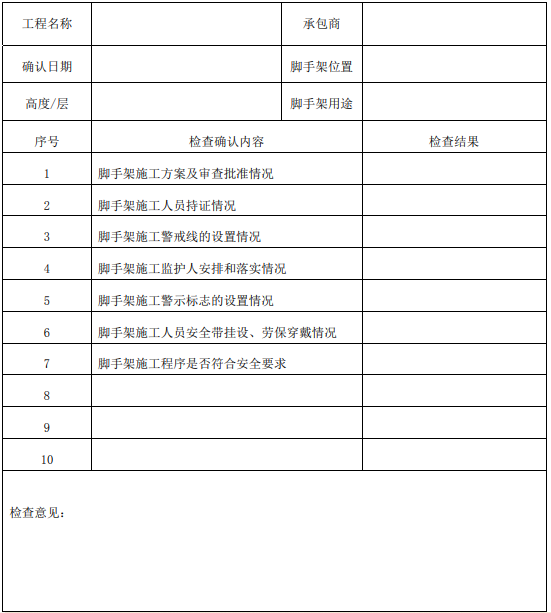 | 工程名称 | | 承包商 | |
|---|---|---|---|
| 确认日期 | | 脚手架位置 | |
| 高度/层 | | 脚手架用途 | |

| 序号 | 检查确认内容 | 检查结果 |
|---|---|---|
| 1 | 脚手架施工方案及审查批准情况 | |
| 2 | 脚手架施工人员持证情况 | |
| 3 | 脚手架施工警戒线的设置情况 | |
| 4 | 脚手架施工监护人安排和落实情况 | |
| 5 | 脚手架施工警示标志的设置情况 | |
| 6 | 脚手架施工人员安全带挂设、劳保穿戴情况 | |
| 7 | 脚手架施工程序是否符合安全要求 | |
| 8 | | |
| 9 | | |
| 10 | | |

检查意见：